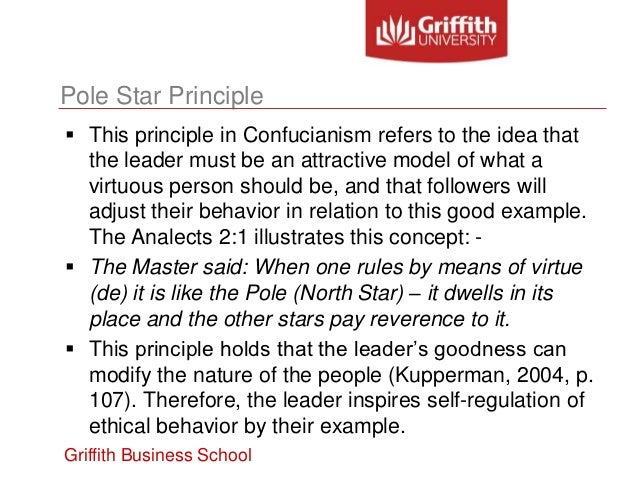 Griffith
UNIVERSITY

Pole Star Principle

• This principle in Confucianism refers to the idea that the leader must be an attractive model of what a virtuous person should be, and that followers will adjust their behavior in relation to this good example. The Analects 2:1 illustrates this concept: -
• The Master said: When one rules by means of virtue (de) it is like the Pole (North Star) – it dwells in its place and the other stars pay reverence to it.
• This principle holds that the leader's goodness can modify the nature of the people (Kupperman, 2004, p. 107). Therefore, the leader inspires self-regulation of ethical behavior by their example.

Griffith Business School